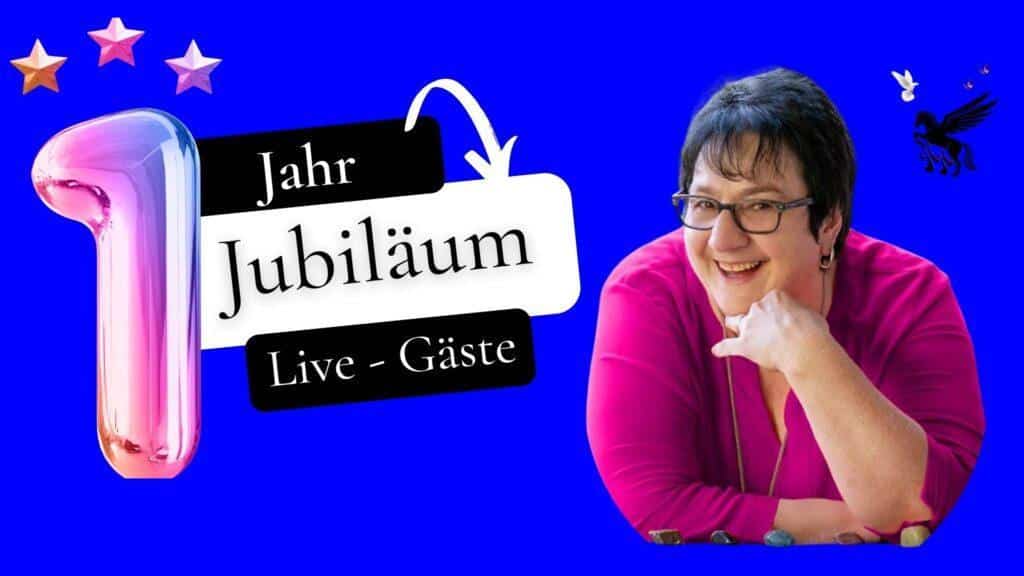 1

Jahr

Jubiläum

Live - Gäste